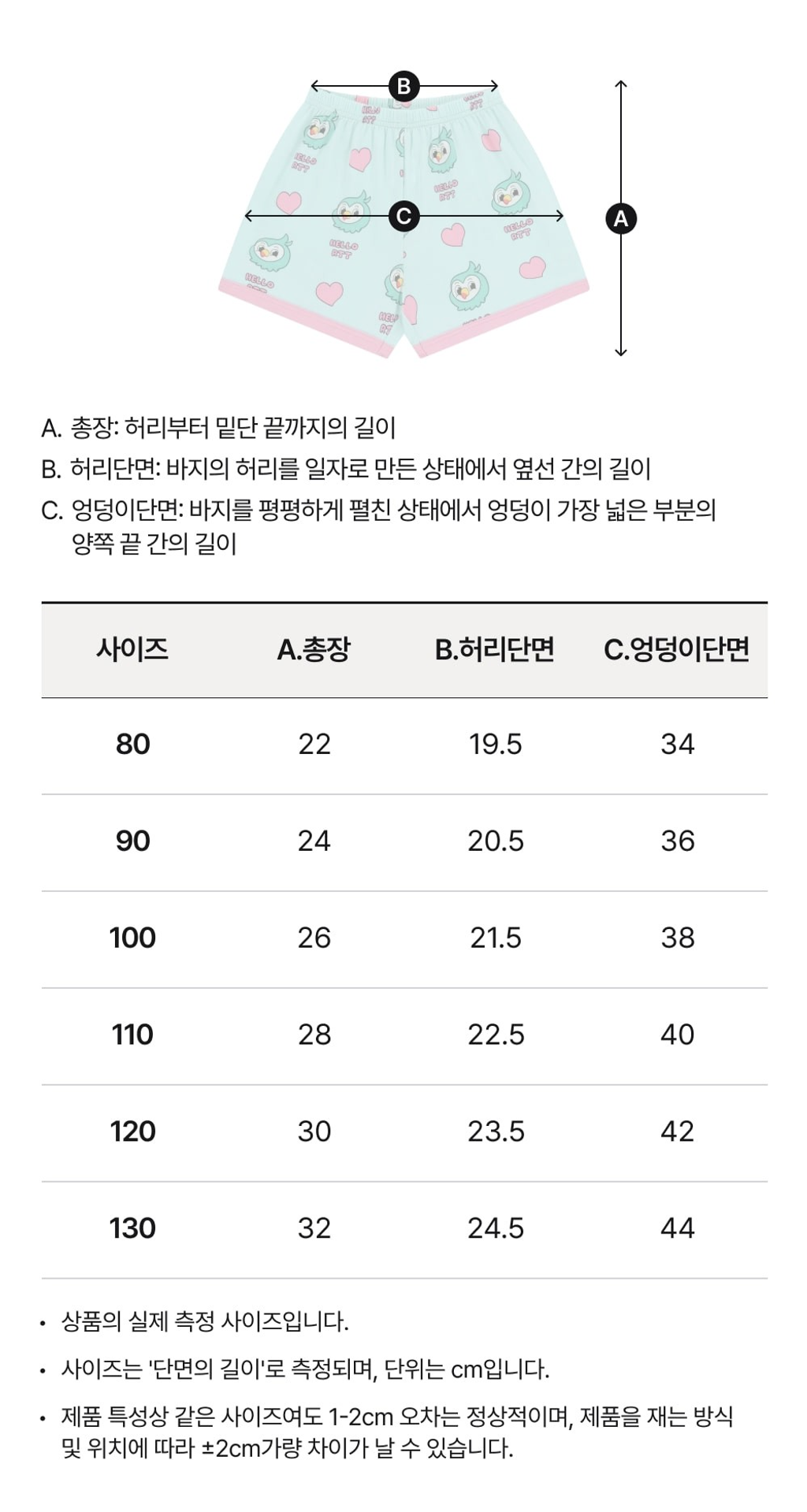 B

C

A

A. 총장: 허리부터 밑단 끝까지의 길이
B. 허리단면: 바지의 허리를 일자로 만든 상태에서 옆선 간의 길이
C. 엉덩이단면: 바지를 평평하게 펼친 상태에서 엉덩이 가장 넓은 부분의 양쪽 끝 간의 길이

| 사이즈 | A.총장 | B.허리단면 | C.엉덩이단면 |
|---|---|---|---|
| 80 | 22 | 19.5 | 34 |
| 90 | 24 | 20.5 | 36 |
| 100 | 26 | 21.5 | 38 |
| 110 | 28 | 22.5 | 40 |
| 120 | 30 | 23.5 | 42 |
| 130 | 32 | 24.5 | 44 |

• 상품의 실제 측정 사이즈입니다.
• 사이즈는 '단면의 길이'로 측정되며, 단위는 cm입니다.
• 제품 특성상 같은 사이즈여도 1-2cm 오차는 정상적이며, 제품을 재는 방식 및 위치에 따라 ±2cm가량 차이가 날 수 있습니다.